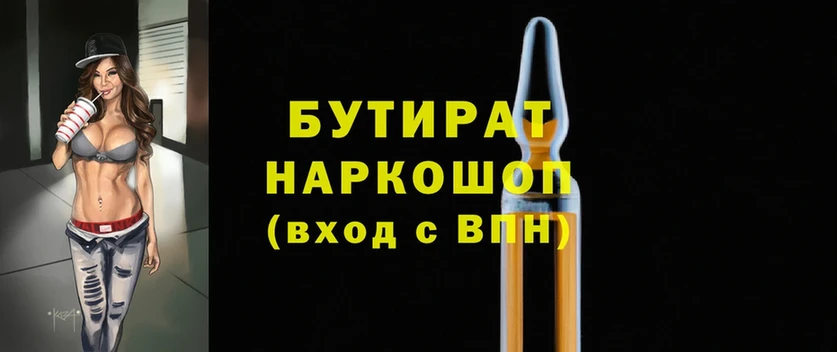 БУТИРАТ
НАРКОШОП
(вход с ВПН)